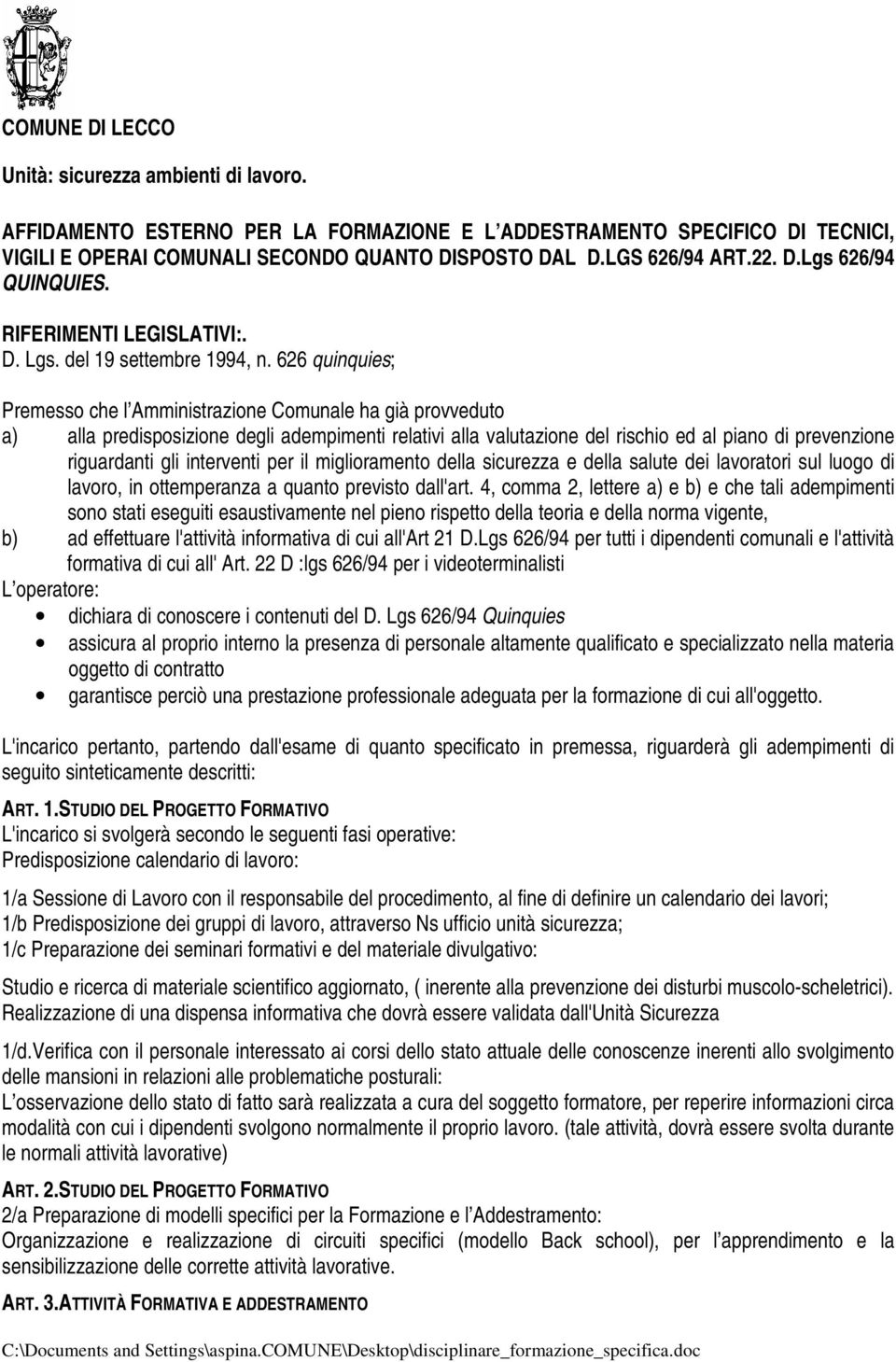 COMUNE DI LECCO

Unità: sicurezza ambienti di lavoro.

AFFIDAMENTO ESTERNO PER LA FORMAZIONE E L'ADDESTRAMENTO SPECIFICO DI TECNICI, VIGILI E OPERAI COMUNALI SECONDO QUANTO DISPOSTO DAL D.LGS 626/94 ART.22. D.Lgs 626/94 QUINQUIES.

RIFERIMENTI LEGISLATIVI:.
D. Lgs. del 19 settembre 1994, n. 626 quinquies;

Premesso che l'Amministrazione Comunale ha già provveduto
a) alla predisposizione degli adempimenti relativi alla valutazione del rischio ed al piano di prevenzione riguardanti gli interventi per il miglioramento della sicurezza e della salute dei lavoratori sul luogo di lavoro, in ottemperanza a quanto previsto dall'art. 4, comma 2, lettere a) e b) e che tali adempimenti sono stati eseguiti esaustivamente nel pieno rispetto della teoria e della norma vigente,
b) ad effettuare l'attività informativa di cui all'Art 21 D.Lgs 626/94 per tutti i dipendenti comunali e l'attività formativa di cui all' Art. 22 D :lgs 626/94 per i videoterminalisti
L'operatore:
• dichiara di conoscere i contenuti del D. Lgs 626/94 Quinquies
• assicura al proprio interno la presenza di personale altamente qualificato e specializzato nella materia oggetto di contratto
• garantisce perciò una prestazione professionale adeguata per la formazione di cui all'oggetto.

L'incarico pertanto, partendo dall'esame di quanto specificato in premessa, riguarderà gli adempimenti di seguito sinteticamente descritti:

ART. 1.STUDIO DEL PROGETTO FORMATIVO
L'incarico si svolgerà secondo le seguenti fasi operative:
Predisposizione calendario di lavoro:

1/a Sessione di Lavoro con il responsabile del procedimento, al fine di definire un calendario dei lavori;
1/b Predisposizione dei gruppi di lavoro, attraverso Ns ufficio unità sicurezza;
1/c Preparazione dei seminari formativi e del materiale divulgativo:

Studio e ricerca di materiale scientifico aggiornato, ( inerente alla prevenzione dei disturbi muscolo-scheletrici).
Realizzazione di una dispensa informativa che dovrà essere validata dall'Unità Sicurezza

1/d.Verifica con il personale interessato ai corsi dello stato attuale delle conoscenze inerenti allo svolgimento delle mansioni in relazioni alle problematiche posturali:
L'osservazione dello stato di fatto sarà realizzata a cura del soggetto formatore, per reperire informazioni circa modalità con cui i dipendenti svolgono normalmente il proprio lavoro. (tale attività, dovrà essere svolta durante le normali attività lavorative)

ART. 2.STUDIO DEL PROGETTO FORMATIVO
2/a Preparazione di modelli specifici per la Formazione e l'Addestramento:
Organizzazione e realizzazione di circuiti specifici (modello Back school), per l'apprendimento e la sensibilizzazione delle corrette attività lavorative.

ART. 3.ATTIVITÀ FORMATIVA E ADDESTRAMENTO

C:\Documents and Settings\aspina.COMUNE\Desktop\disciplinare_formazione_specifica.doc